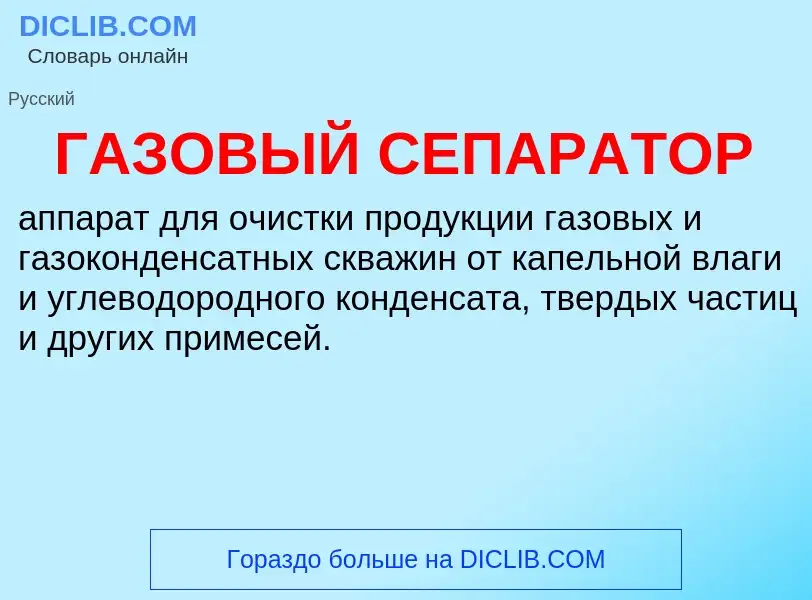 DICLIB.COM
Словарь онлайн

Русский

ГАЗОВЫЙ СЕПАРАТОР

аппарат для очистки продукции газовых и газоконденсатных скважин от капельной влаги и углеводородного конденсата, твердых частиц и других примесей.

Гораздо больше на DICLIB.COM